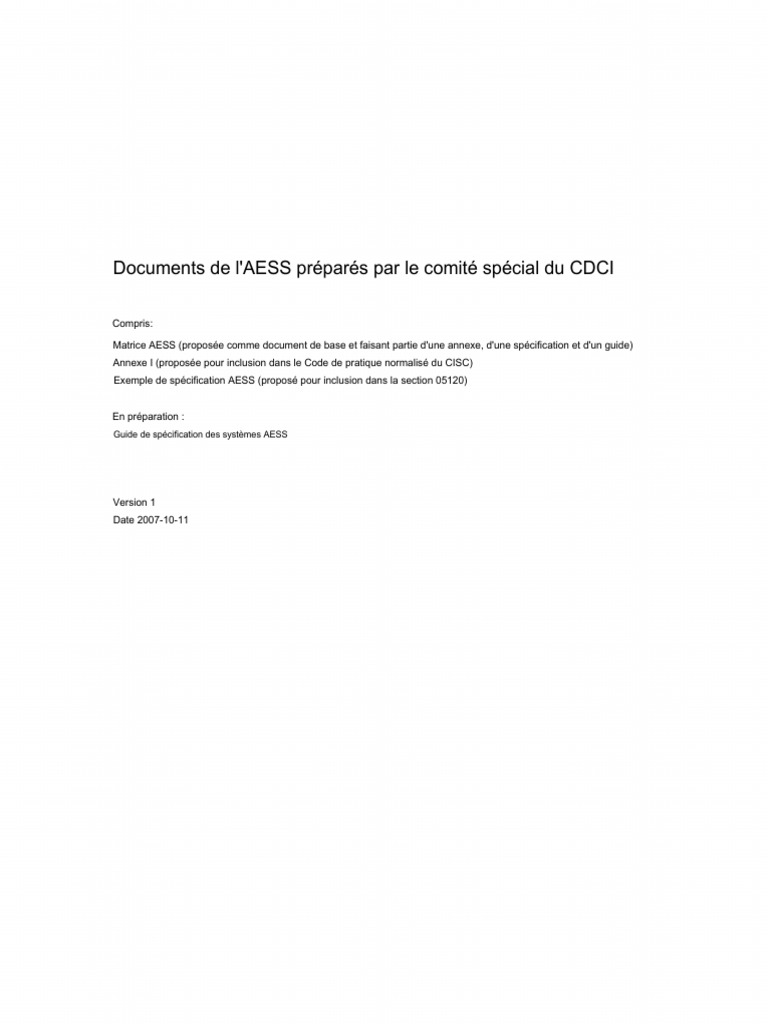 Documents de l'AESS préparés par le comité spécial du CDCI

Compris:

Matrice AESS (proposée comme document de base et faisant partie d'une annexe, d'une spécification et d'un guide)
Annexe I (proposée pour inclusion dans le Code de pratique normalisé du CISC)
Exemple de spécification AESS (proposé pour inclusion dans la section 05120)

En préparation :
Guide de spécification des systèmes AESS

Version 1
Date 2007-10-11